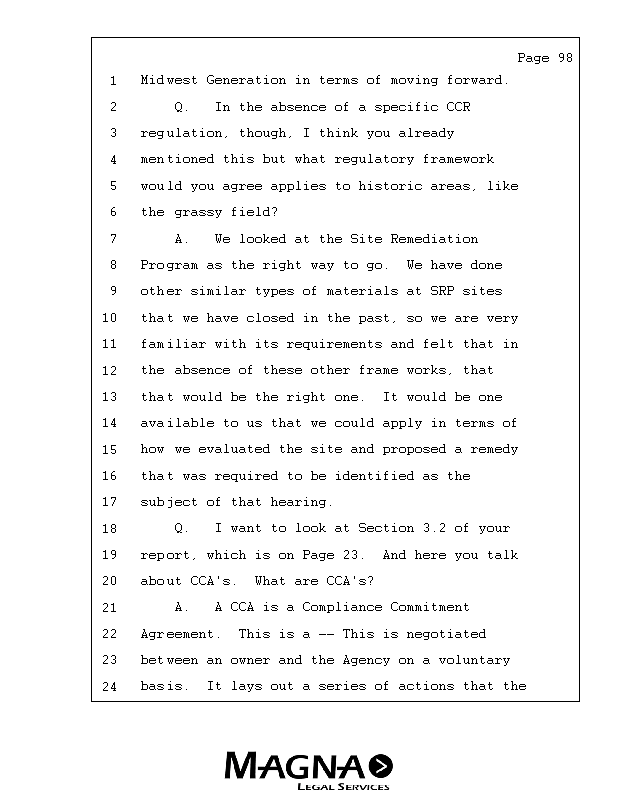 Page 98

1 Midwest Generation in terms of moving forward.
2 Q. In the absence of a specific CCR
3 regulation, though, I think you already
4 mentioned this but what regulatory framework
5 would you agree applies to historic areas, like
6 the grassy field?
7 A. We looked at the Site Remediation
8 Program as the right way to go. We have done
9 other similar types of materials at SRP sites
10 that we have closed in the past, so we are very
11 familiar with its requirements and felt that in
12 the absence of these other frame works, that
13 that would be the right one. It would be one
14 available to us that we could apply in terms of
15 how we evaluated the site and proposed a remedy
16 that was required to be identified as the
17 subject of that hearing.
18 Q. I want to look at Section 3.2 of your
19 report, which is on Page 23. And here you talk
20 about CCA's. What are CCA's?
21 A. A CCA is a Compliance Commitment
22 Agreement. This is a -- This is negotiated
23 between an owner and the Agency on a voluntary
24 basis. It lays out a series of actions that the

MAGNA
LEGAL SERVICES